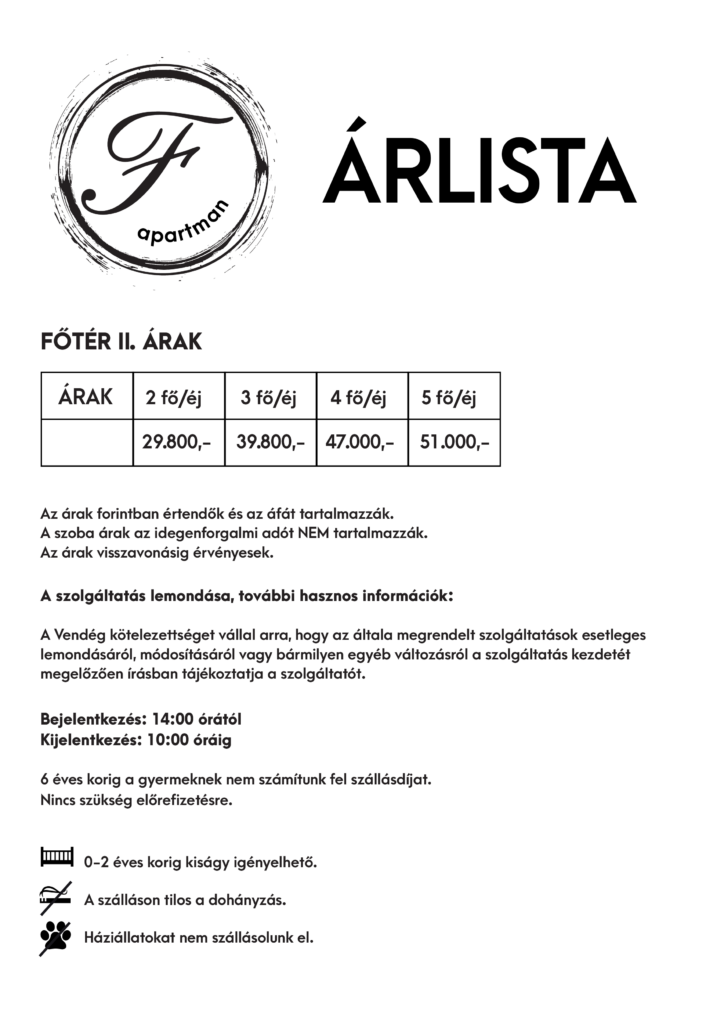 F
apartman

ÁRLISTA

FŐTÉR II. ÁRAK

| ÁRAK | 2 fő/éj | 3 fő/éj | 4 fő/éj | 5 fő/éj |
|---|---|---|---|---|
| | 29.800,- | 39.800,- | 47.000,- | 51.000,- |

Az árak forintban értendők és az áfát tartalmazzák.
A szoba árak az idegenforgalmi adót NEM tartalmazzák.
Az árak visszavonásig érvényesek.

A szolgáltatás lemondása, további hasznos információk:

A Vendég kötelezettséget vállal arra, hogy az általa megrendelt szolgáltatások esetleges lemondásáról, módosításáról vagy bármilyen egyéb változásról a szolgáltatás kezdetét megelőzően írásban tájékoztatja a szolgáltatót.

Bejelentkezés: 14:00 órától
Kijelentkezés: 10:00 óráig

6 éves korig a gyermeknek nem számítunk fel szállásdíjat.
Nincs szükség előrefizetésre.

0-2 éves korig kiságy igényelhető.

A szálláson tilos a dohányzás.

Háziállatokat nem szállásolunk el.